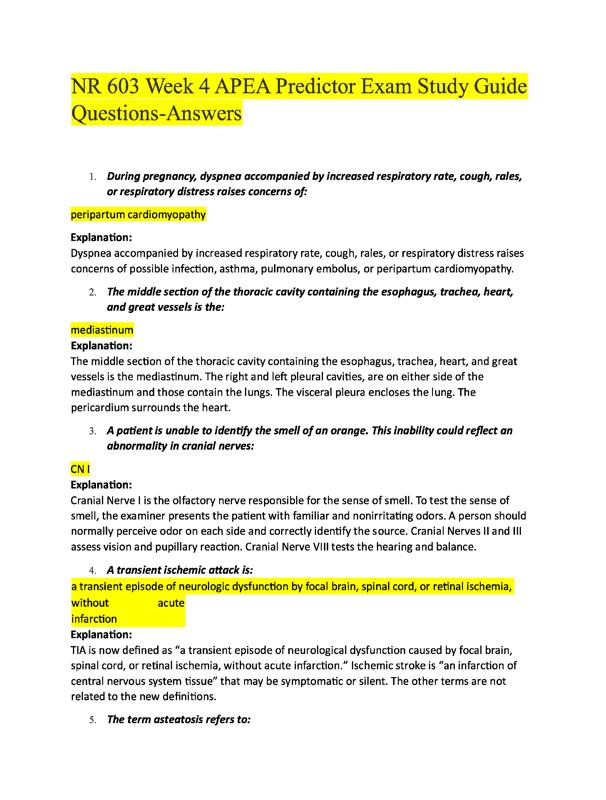 NR 603 Week 4 APEA Predictor Exam Study Guide Questions-Answers

1. During pregnancy, dyspnea accompanied by increased respiratory rate, cough, rales, or respiratory distress raises concerns of:

peripartum cardiomyopathy

Explanation:
Dyspnea accompanied by increased respiratory rate, cough, rales, or respiratory distress raises concerns of possible infection, asthma, pulmonary embolus, or peripartum cardiomyopathy.

2. The middle section of the thoracic cavity containing the esophagus, trachea, heart, and great vessels is the:

mediastinum
Explanation:
The middle section of the thoracic cavity containing the esophagus, trachea, heart, and great vessels is the mediastinum. The right and left pleural cavities, are on either side of the mediastinum and those contain the lungs. The visceral pleura encloses the lung. The pericardium surrounds the heart.

3. A patient is unable to identify the smell of an orange. This inability could reflect an abnormality in cranial nerves:

CN I
Explanation:
Cranial Nerve I is the olfactory nerve responsible for the sense of smell. To test the sense of smell, the examiner presents the patient with familiar and nonirritating odors. A person should normally perceive odor on each side and correctly identify the source. Cranial Nerves II and III assess vision and pupillary reaction. Cranial Nerve VIII tests the hearing and balance.

4. A transient ischemic attack is:
a transient episode of neurologic dysfunction by focal brain, spinal cord, or retinal ischemia, without acute infarction
Explanation:
TIA is now defined as "a transient episode of neurological dysfunction caused by focal brain, spinal cord, or retinal ischemia, without acute infarction." Ischemic stroke is "an infarction of central nervous system tissue" that may be symptomatic or silent. The other terms are not related to the new definitions.

5. The term asteatosis refers to: